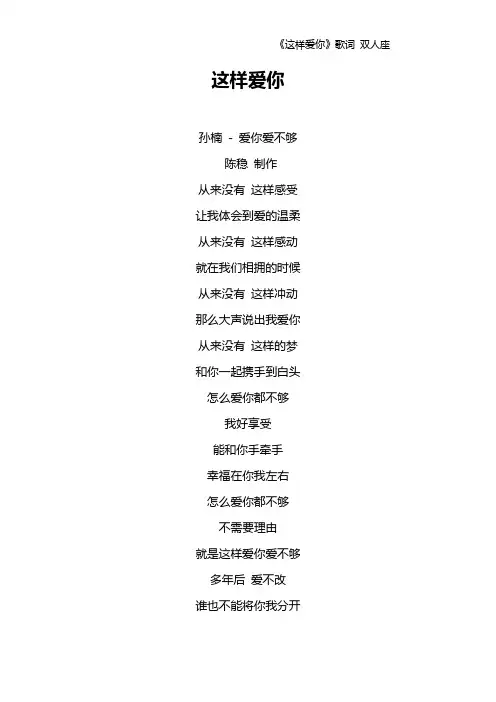 《这样爱你》歌词 双人座

这样爱你

孙楠 - 爱你爱不够

陈稳 制作

从来没有 这样感受

让我体会到爱的温柔

从来没有 这样感动

就在我们相拥的时候

从来没有 这样冲动

那么大声说出我爱你

从来没有 这样的梦

和你一起携手到白头

怎么爱你都不够

我好享受

能和你手牵手

幸福在你我左右

怎么爱你都不够

不需要理由

就是这样爱你爱不够

多年后 爱不改

谁也不能将你我分开